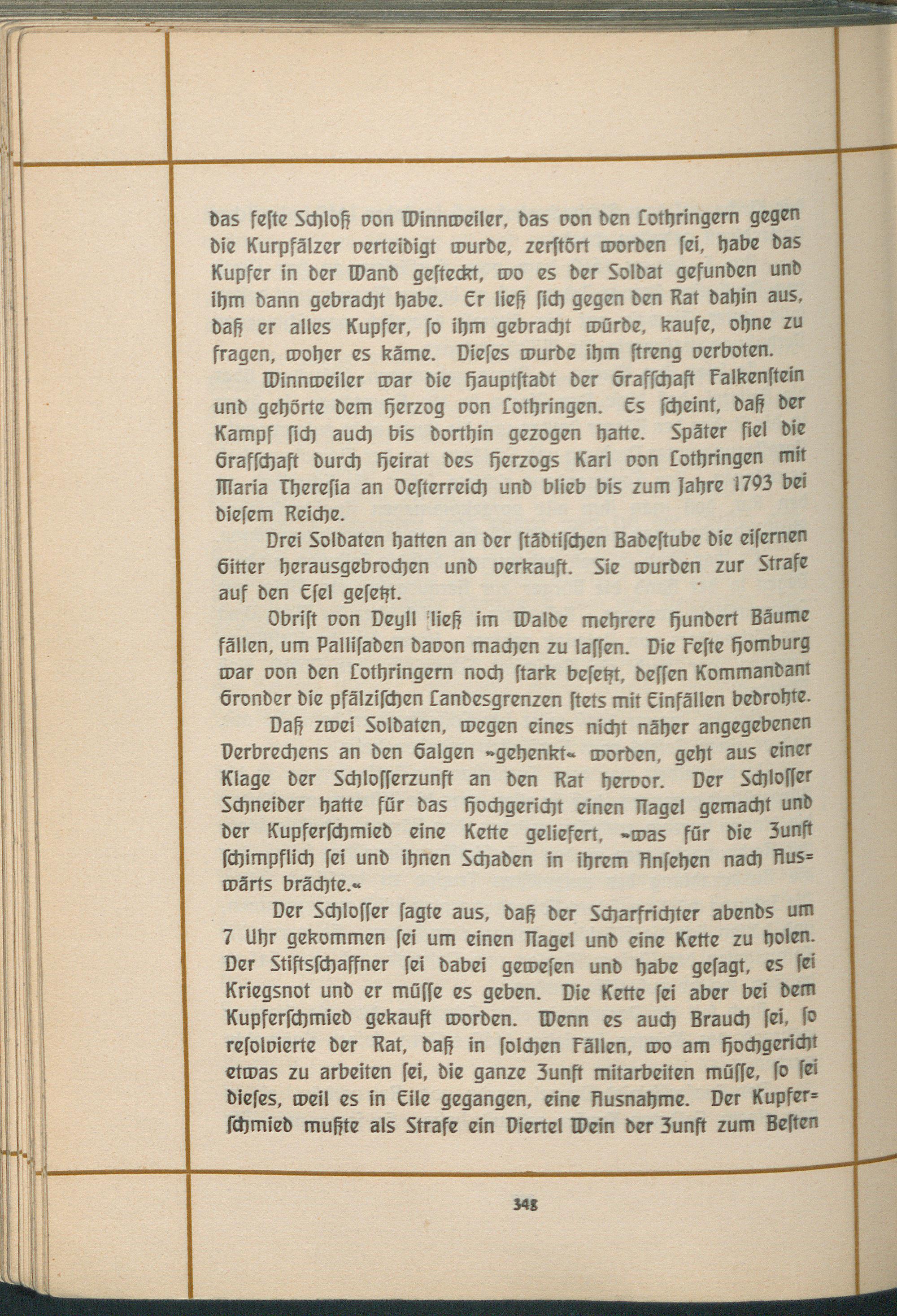 das feste Schloß von Winnweiler, das von den Lothringern gegen die Kurpfälzer verteidigt wurde, zerstört worden sei, habe das Kupfer in der Wand gesteckt, wo es der Soldat gefunden und ihm dann gebracht habe. Er ließ sich gegen den Rat dahin aus, daß er alles Kupfer, so ihm gebracht würde, kaufe, ohne zu fragen, woher es käme. Dieses wurde ihm streng verboten.

Winnweiler war die Hauptstadt der Grafschaft Falkenstein und gehörte dem Herzog von Lothringen. Es scheint, daß der Kampf sich auch bis dorthin gezogen hatte. Später fiel die Grafschaft durch Heirat des Herzogs Karl von Lothringen mit Maria Theresia an Oesterreich und blieb bis zum Jahre 1793 bei diesem Reiche.

Drei Soldaten hatten an der städtischen Badestube die eisernen Gitter herausgebrochen und verkauft. Sie wurden zur Strafe auf den Esel gesetzt.

Obrist von Deyll ließ im Walde mehrere Hundert Bäume fällen, um Pallisaden davon machen zu lassen. Die Feste Homburg war von den Lothringern noch stark besetzt, dessen Kommandant Gronder die pfälzischen Landesgrenzen stets mit Einfällen bedrohte.

Daß zwei Soldaten, wegen eines nicht näher angegebenen Verbrechens an den Galgen »gehenkt« worden, geht aus einer Klage der Schlosserzunft an den Rat hervor. Der Schlosser Schneider hatte für das Hochgericht einen Nagel gemacht und der Kupferschmied eine Kette geliefert, »was für die Zunft schimpflich sei und ihnen Schaden in ihrem Ansehen nach Auswärts brächte.«

Der Schlosser sagte aus, daß der Scharfrichter abends um 7 Uhr gekommen sei um einen Nagel und eine Kette zu holen. Der Stiftsschaffner sei dabei gewesen und habe gesagt, es sei Kriegsnot und er müsse es geben. Die Kette sei aber bei dem Kupferschmied gekauft worden. Wenn es auch Brauch sei, so resolvierte der Rat, daß in solchen Fällen, wo am Hochgericht etwas zu arbeiten sei, die ganze Zunft mitarbeiten müsse, so sei dieses, weil es in Eile gegangen, eine Ausnahme. Der Kupferschmied mußte als Strafe ein Viertel Wein der Zunft zum Besten

348